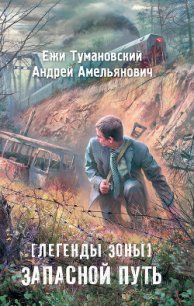 Ежи Тумановский
Андрей Амельянович

[ЛЕГЕНДЫ ЗОНЫ]
ЗАПАСНОЙ ПУТЬ